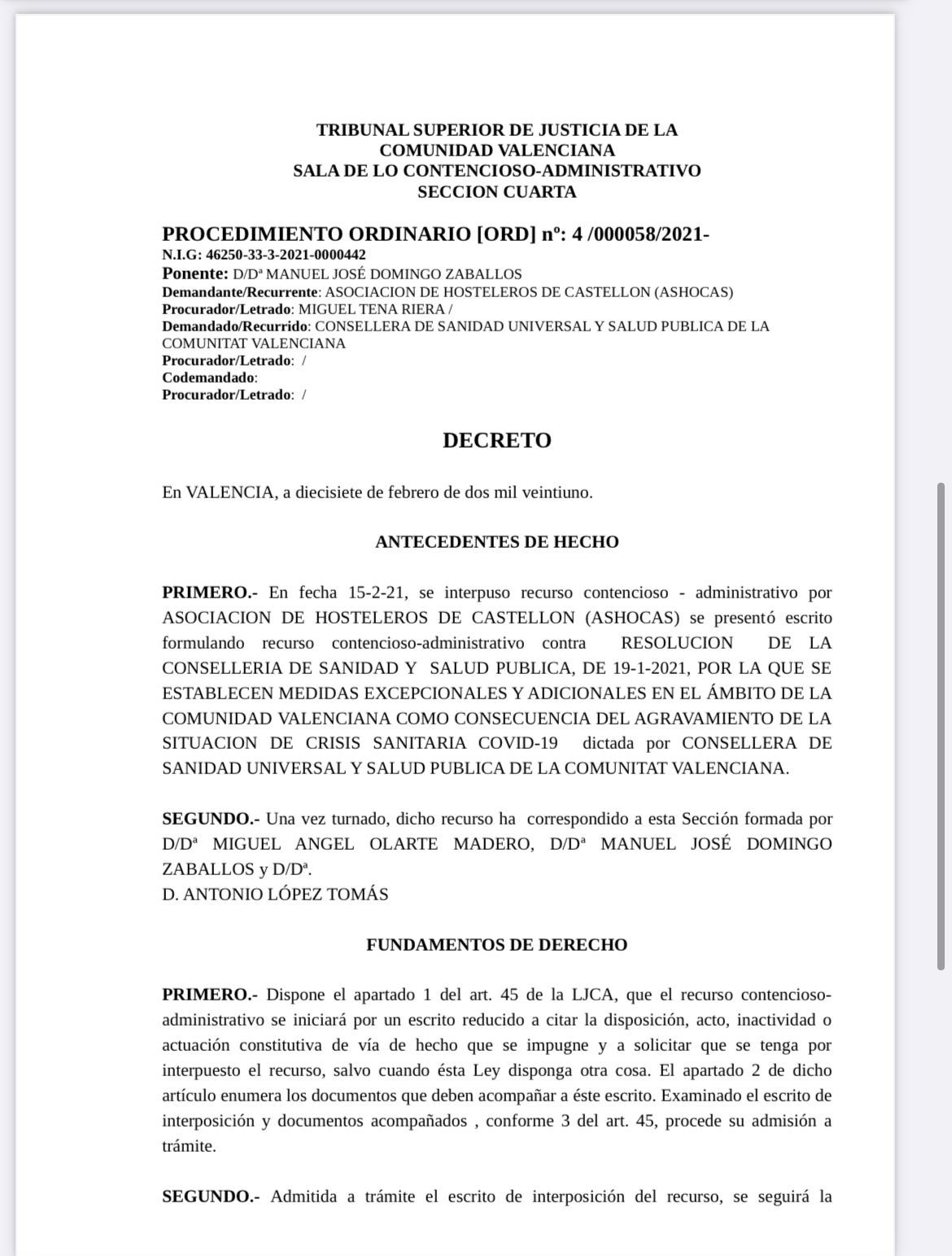 TRIBUNAL SUPERIOR DE JUSTICIA DE LA
COMUNIDAD VALENCIANA
SALA DE LO CONTENCIOSO-ADMINISTRATIVO
SECCION CUARTA

PROCEDIMIENTO ORDINARIO [ORD] nº: 4 /000058/2021-
N.I.G: 46250-33-3-2021-0000442
Ponente: D/Dª MANUEL JOSÉ DOMINGO ZABALLOS
Demandante/Recurrente: ASOCIACION DE HOSTELEROS DE CASTELLON (ASHOCAS)
Procurador/Letrado: MIGUEL TENA RIERA /
Demandado/Recurrido: CONSELLERA DE SANIDAD UNIVERSAL Y SALUD PUBLICA DE LA COMUNITAT VALENCIANA
Procurador/Letrado: /
Codemandado:
Procurador/Letrado: /

DECRETO

En VALENCIA, a diecisiete de febrero de dos mil veintiuno.

ANTECEDENTES DE HECHO

PRIMERO.- En fecha 15-2-21, se interpuso recurso contencioso - administrativo por ASOCIACION DE HOSTELEROS DE CASTELLON (ASHOCAS) se presentó escrito formulando recurso contencioso-administrativo contra RESOLUCION DE LA CONSELLERIA DE SANIDAD Y SALUD PUBLICA, DE 19-1-2021, POR LA QUE SE ESTABLECEN MEDIDAS EXCEPCIONALES Y ADICIONALES EN EL ÁMBITO DE LA COMUNIDAD VALENCIANA COMO CONSECUENCIA DEL AGRAVAMIENTO DE LA SITUACION DE CRISIS SANITARIA COVID-19 dictada por CONSELLERA DE SANIDAD UNIVERSAL Y SALUD PUBLICA DE LA COMUNITAT VALENCIANA.

SEGUNDO.- Una vez turnado, dicho recurso ha correspondido a esta Sección formada por D/Dª MIGUEL ANGEL OLARTE MADERO, D/Dª MANUEL JOSÉ DOMINGO ZABALLOS y D/Dª.
D. ANTONIO LÓPEZ TOMÁS

FUNDAMENTOS DE DERECHO

PRIMERO.- Dispone el apartado 1 del art. 45 de la LJCA, que el recurso contencioso-administrativo se iniciará por un escrito reducido a citar la disposición, acto, inactividad o actuación constitutiva de vía de hecho que se impugne y a solicitar que se tenga por interpuesto el recurso, salvo cuando ésta Ley disponga otra cosa. El apartado 2 de dicho artículo enumera los documentos que deben acompañar a éste escrito. Examinado el escrito de interposición y documentos acompañados , conforme 3 del art. 45, procede su admisión a trámite.

SEGUNDO.- Admitida a trámite el escrito de interposición del recurso, se seguirá la